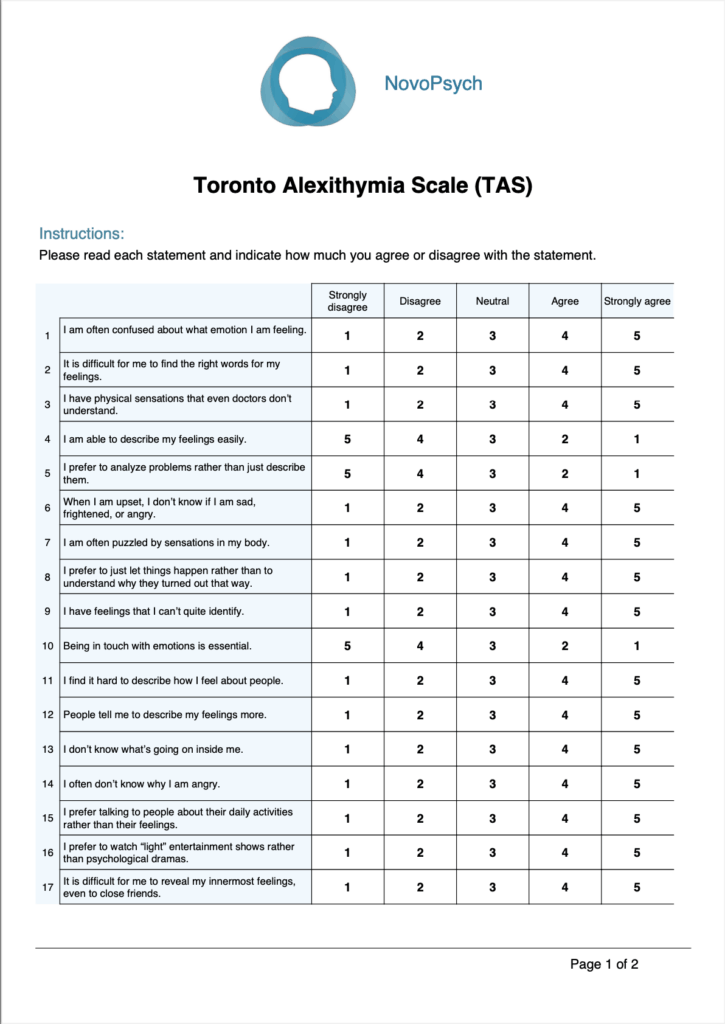 NovoPsych

Toronto Alexithymia Scale (TAS)

Instructions:

Please read each statement and indicate how much you agree or disagree with the statement.

| | | Strongly disagree | Disagree | Neutral | Agree | Strongly agree |
|---|---|---|---|---|---|---|
| 1 | I am often confused about what emotion I am feeling. | 1 | 2 | 3 | 4 | 5 |
| 2 | It is difficult for me to find the right words for my feelings. | 1 | 2 | 3 | 4 | 5 |
| 3 | I have physical sensations that even doctors don't understand. | 1 | 2 | 3 | 4 | 5 |
| 4 | I am able to describe my feelings easily. | 5 | 4 | 3 | 2 | 1 |
| 5 | I prefer to analyze problems rather than just describe them. | 5 | 4 | 3 | 2 | 1 |
| 6 | When I am upset, I don't know if I am sad, frightened, or angry. | 1 | 2 | 3 | 4 | 5 |
| 7 | I am often puzzled by sensations in my body. | 1 | 2 | 3 | 4 | 5 |
| 8 | I prefer to just let things happen rather than to understand why they turned out that way. | 1 | 2 | 3 | 4 | 5 |
| 9 | I have feelings that I can't quite identify. | 1 | 2 | 3 | 4 | 5 |
| 10 | Being in touch with emotions is essential. | 5 | 4 | 3 | 2 | 1 |
| 11 | I find it hard to describe how I feel about people. | 1 | 2 | 3 | 4 | 5 |
| 12 | People tell me to describe my feelings more. | 1 | 2 | 3 | 4 | 5 |
| 13 | I don't know what's going on inside me. | 1 | 2 | 3 | 4 | 5 |
| 14 | I often don't know why I am angry. | 1 | 2 | 3 | 4 | 5 |
| 15 | I prefer talking to people about their daily activities rather than their feelings. | 1 | 2 | 3 | 4 | 5 |
| 16 | I prefer to watch "light" entertainment shows rather than psychological dramas. | 1 | 2 | 3 | 4 | 5 |
| 17 | It is difficult for me to reveal my innermost feelings, even to close friends. | 1 | 2 | 3 | 4 | 5 |

Page 1 of 2